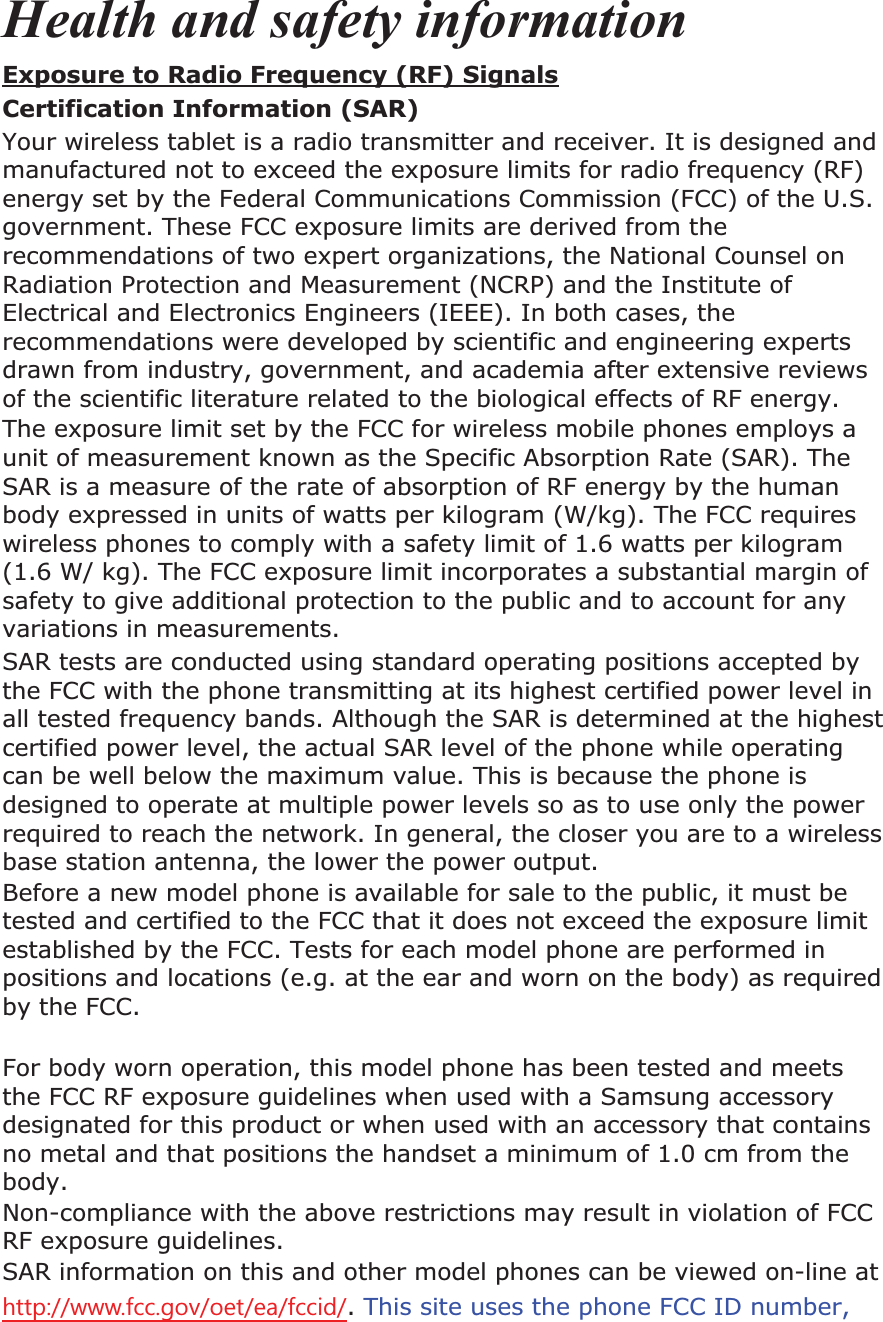 Health and safety information

Exposure to Radio Frequency (RF) Signals

Certification Information (SAR)

Your wireless tablet is a radio transmitter and receiver. It is designed and manufactured not to exceed the exposure limits for radio frequency (RF) energy set by the Federal Communications Commission (FCC) of the U.S. government. These FCC exposure limits are derived from the recommendations of two expert organizations, the National Counsel on Radiation Protection and Measurement (NCRP) and the Institute of Electrical and Electronics Engineers (IEEE). In both cases, the recommendations were developed by scientific and engineering experts drawn from industry, government, and academia after extensive reviews of the scientific literature related to the biological effects of RF energy.

The exposure limit set by the FCC for wireless mobile phones employs a unit of measurement known as the Specific Absorption Rate (SAR). The SAR is a measure of the rate of absorption of RF energy by the human body expressed in units of watts per kilogram (W/kg). The FCC requires wireless phones to comply with a safety limit of 1.6 watts per kilogram (1.6 W/ kg). The FCC exposure limit incorporates a substantial margin of safety to give additional protection to the public and to account for any variations in measurements.

SAR tests are conducted using standard operating positions accepted by the FCC with the phone transmitting at its highest certified power level in all tested frequency bands. Although the SAR is determined at the highest certified power level, the actual SAR level of the phone while operating can be well below the maximum value. This is because the phone is designed to operate at multiple power levels so as to use only the power required to reach the network. In general, the closer you are to a wireless base station antenna, the lower the power output.

Before a new model phone is available for sale to the public, it must be tested and certified to the FCC that it does not exceed the exposure limit established by the FCC. Tests for each model phone are performed in positions and locations (e.g. at the ear and worn on the body) as required by the FCC.

For body worn operation, this model phone has been tested and meets the FCC RF exposure guidelines when used with a Samsung accessory designated for this product or when used with an accessory that contains no metal and that positions the handset a minimum of 1.0 cm from the body.

Non-compliance with the above restrictions may result in violation of FCC RF exposure guidelines.

SAR information on this and other model phones can be viewed on-line at http://www.fcc.gov/oet/ea/fccid/. This site uses the phone FCC ID number,